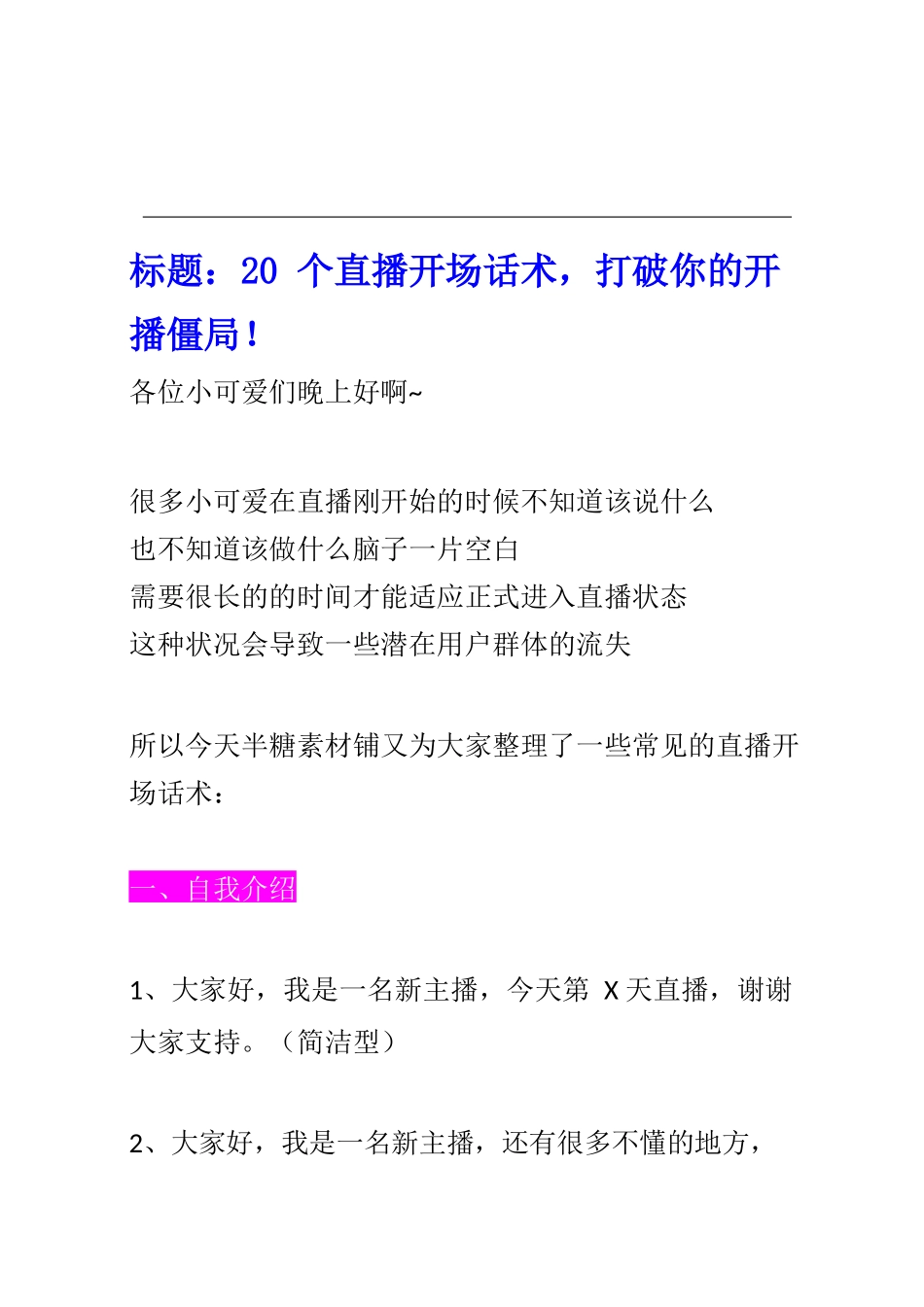 标题：20 个直播开场话术，打破你的开播僵局！

各位小可爱们晚上好啊~

很多小可爱在直播刚开始的时候不知道该说什么
也不知道该做什么脑子一片空白
需要很长的的时间才能适应正式进入直播状态
这种状况会导致一些潜在用户群体的流失

所以今天半糖素材铺又为大家整理了一些常见的直播开场话术：

一、自我介绍

1、大家好，我是一名新主播，今天第 X 天直播，谢谢大家支持。（简洁型）

2、大家好，我是一名新主播，还有很多不懂的地方，